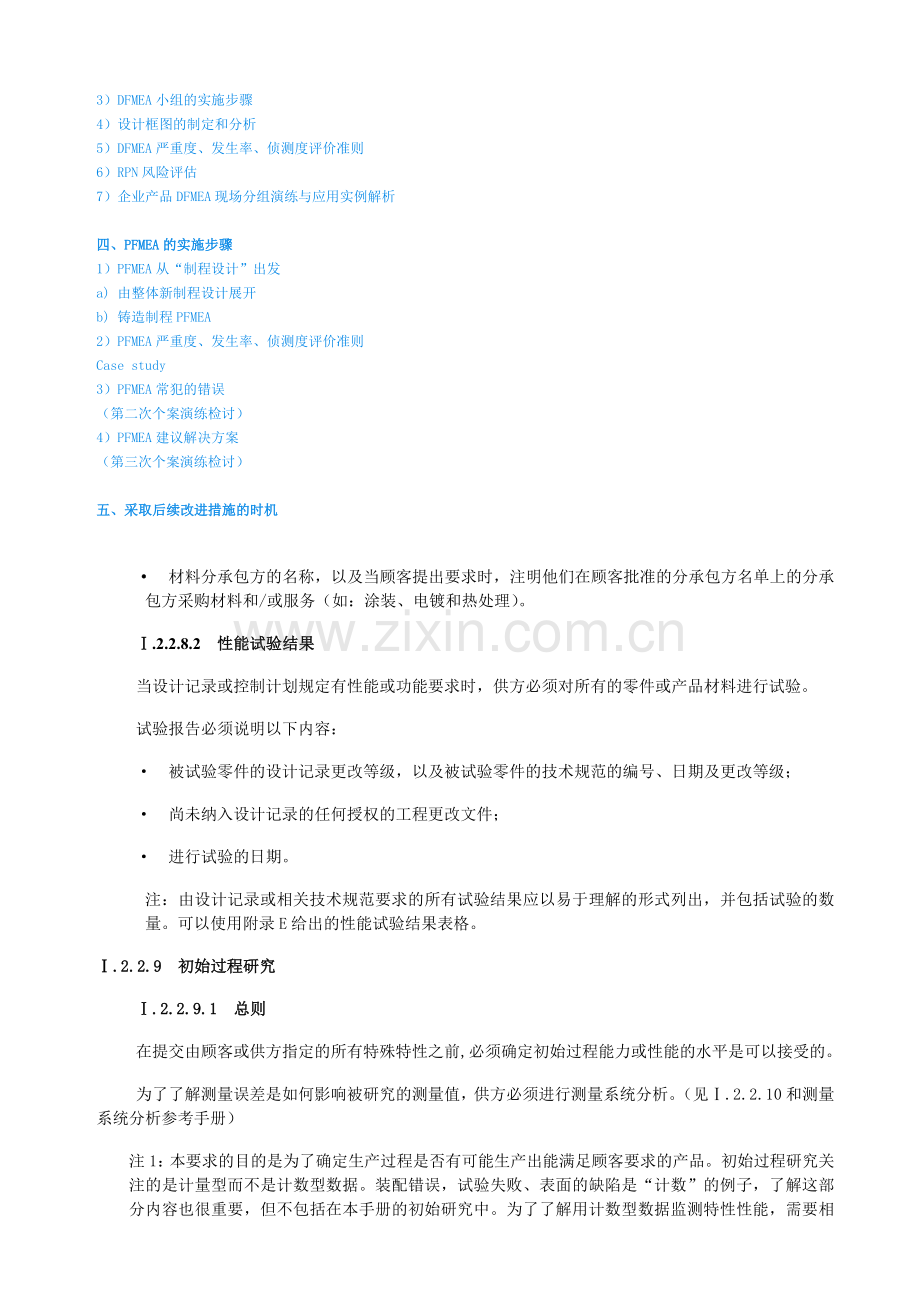 3）DFMEA小组的实施步骤
4）设计框图的制定和分析
5）DFMEA严重度、发生率、侦测度评价准则
6）RPN风险评估
7）企业产品DFMEA现场分组演练与应用实例解析

四、PFMEA的实施步骤
1）PFMEA从“制程设计”出发
a) 由整体新制程设计展开
b) 铸造制程PFMEA
2）PFMEA严重度、发生率、侦测度评价准则
Case study
3）PFMEA常犯的错误
（第二次个案演练检讨）
4）PFMEA建议解决方案
（第三次个案演练检讨）

五、采取后续改进措施的时机

• 材料分承包方的名称，以及当顾客提出要求时，注明他们在顾客批准的分承包方名单上的分承包方采购材料和/或服务（如：涂装、电镀和热处理)。

Ⅰ.2.2.8.2 性能试验结果

当设计记录或控制计划规定有性能或功能要求时，供方必须对所有的零件或产品材料进行试验。

试验报告必须说明以下内容：

• 被试验零件的设计记录更改等级，以及被试验零件的技术规范的编号、日期及更改等级；

• 尚未纳入设计记录的任何授权的工程更改文件；

• 进行试验的日期。

注：由设计记录或相关技术规范要求的所有试验结果应以易于理解的形式列出，并包括试验的数量。可以使用附录E给出的性能试验结果表格。

Ⅰ.2.2.9 初始过程研究

Ⅰ.2.2.9.1 总则

在提交由顾客或供方指定的所有特殊特性之前,必须确定初始过程能力或性能的水平是可以接受的。

为了了解测量误差是如何影响被研究的测量值，供方必须进行测量系统分析。（见Ⅰ.2.2.10和测量系统分析参考手册）

注1：本要求的目的是为了确定生产过程是否有可能生产出能满足顾客要求的产品。初始过程研究关注的是计量型而不是计数型数据。装配错误，试验失败、表面的缺陷是“计数”的例子，了解这部分内容也很重要，但不包括在本手册的初始研究中。为了了解用计数型数据监测特性性能，需要相

www.zixin.com.cn